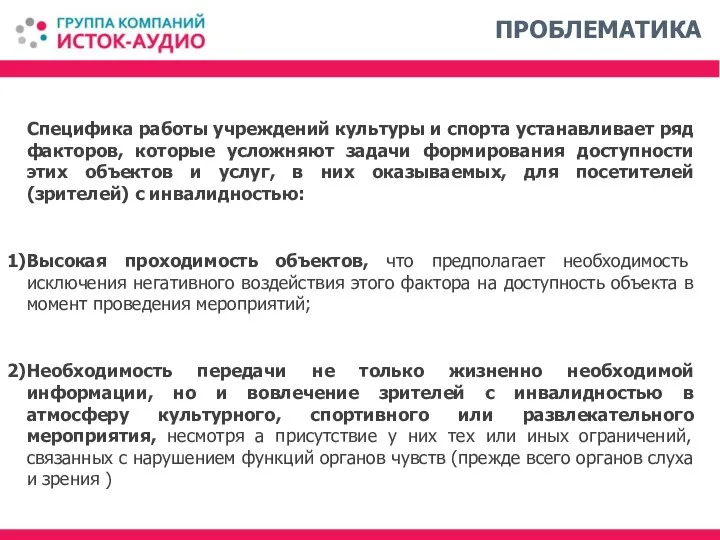 ГРУППА КОМПАНИЙ
ИСТОК-АУДИО

ПРОБЛЕМАТИКА

Специфика работы учреждений культуры и спорта устанавливает ряд факторов, которые усложняют задачи формирования доступности этих объектов и услуг, в них оказываемых, для посетителей (зрителей) с инвалидностью:

1)Высокая проходимость объектов, что предполагает необходимость исключения негативного воздействия этого фактора на доступность объекта в момент проведения мероприятий;

2)Необходимость передачи не только жизненно необходимой информации, но и вовлечение зрителей с инвалидностью в атмосферу культурного, спортивного или развлекательного мероприятия, несмотря а присутствие у них тех или иных ограничений, связанных с нарушением функций органов чувств (прежде всего органов слуха и зрения )